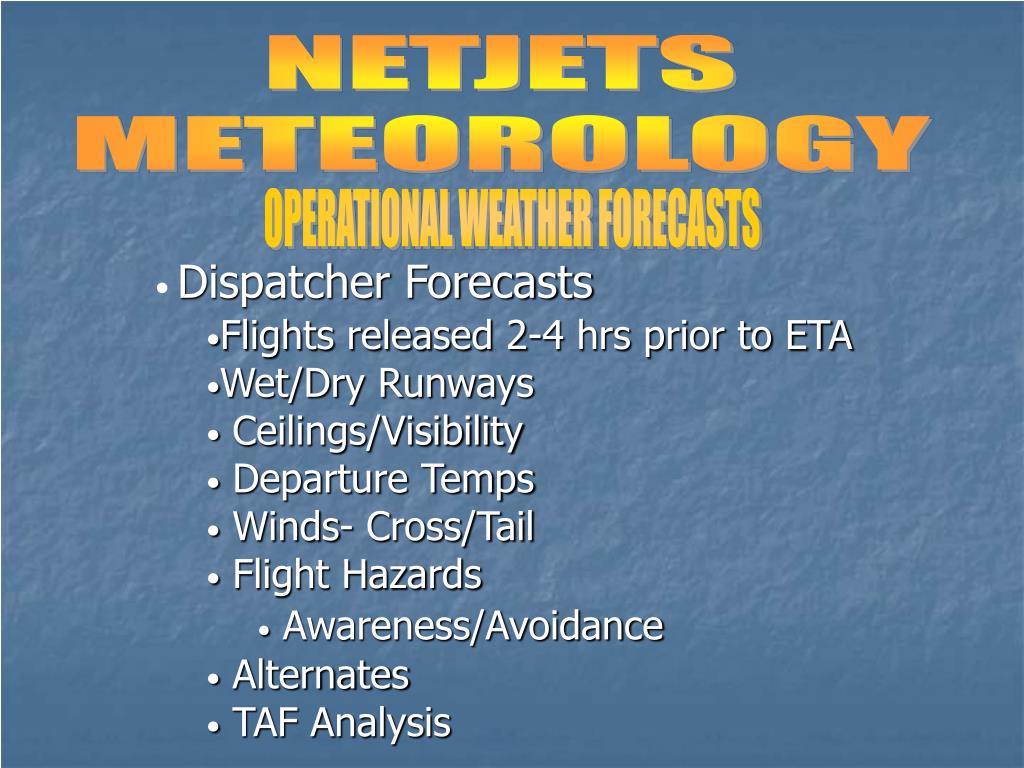 NETJETS METEOROLOGY
OPERATIONAL WEATHER FORECASTS

• Dispatcher Forecasts
•Flights released 2-4 hrs prior to ETA
•Wet/Dry Runways
• Ceilings/Visibility
• Departure Temps
• Winds- Cross/Tail
• Flight Hazards
• Awareness/Avoidance
• Alternates
• TAF Analysis